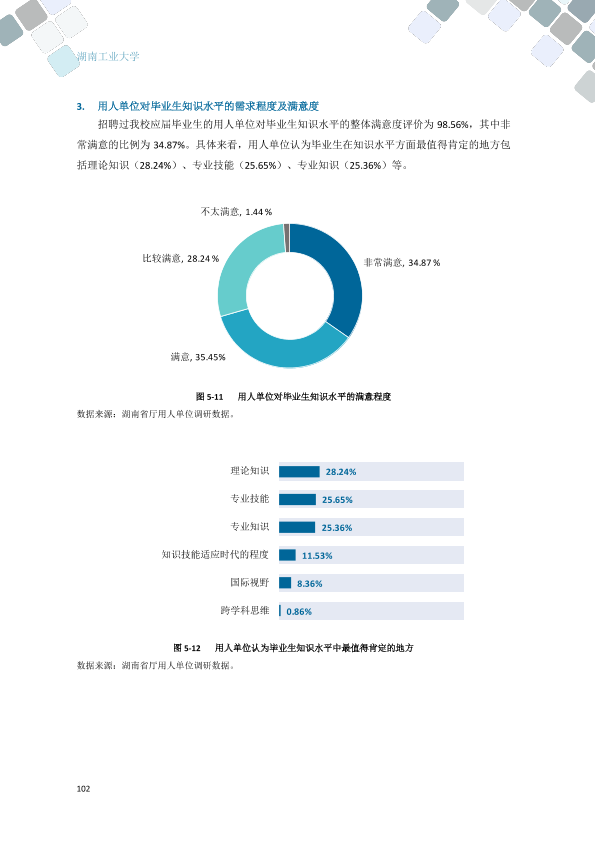 湖南工业大学

3. 用人单位对毕业生知识水平的需求程度及满意度

招聘过我校应届毕业生的用人单位对毕业生知识水平的整体满意度评价为98.56%，其中非常满意的比例为34.87%。具体来看，用人单位认为毕业生在知识水平方面最值得肯定的地方包括理论知识（28.24%）、专业技能（25.65%）、专业知识（25.36%）等。

不太满意, 1.44%
比较满意, 28.24%
非常满意, 34.87%
满意, 35.45%

图5-11 用人单位对毕业生知识水平的满意程度

数据来源：湖南省厅用人单位调研数据。

理论知识 28.24%
专业技能 25.65%
专业知识 25.36%
知识技能适应时代的程度 11.53%
国际视野 8.36%
跨学科思维 0.86%

图5-12 用人单位认为毕业生知识水平中最值得肯定的地方

数据来源：湖南省厅用人单位调研数据。

102